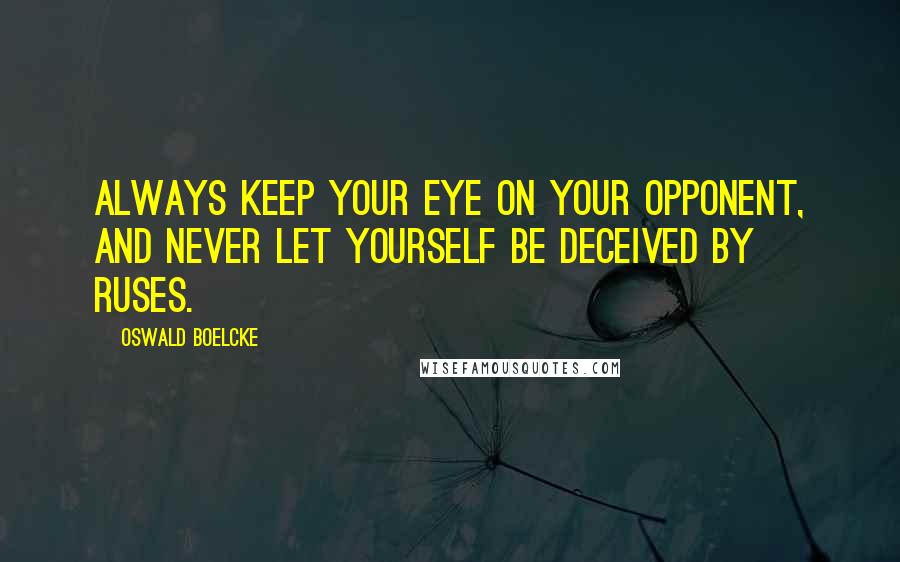 ALWAYS KEEP YOUR EYE ON YOUR OPPONENT, AND NEVER LET YOURSELF BE DECEIVED BY RUSES.

OSWALD BOELCKE

WISEFAMOUSQUOTES.COM